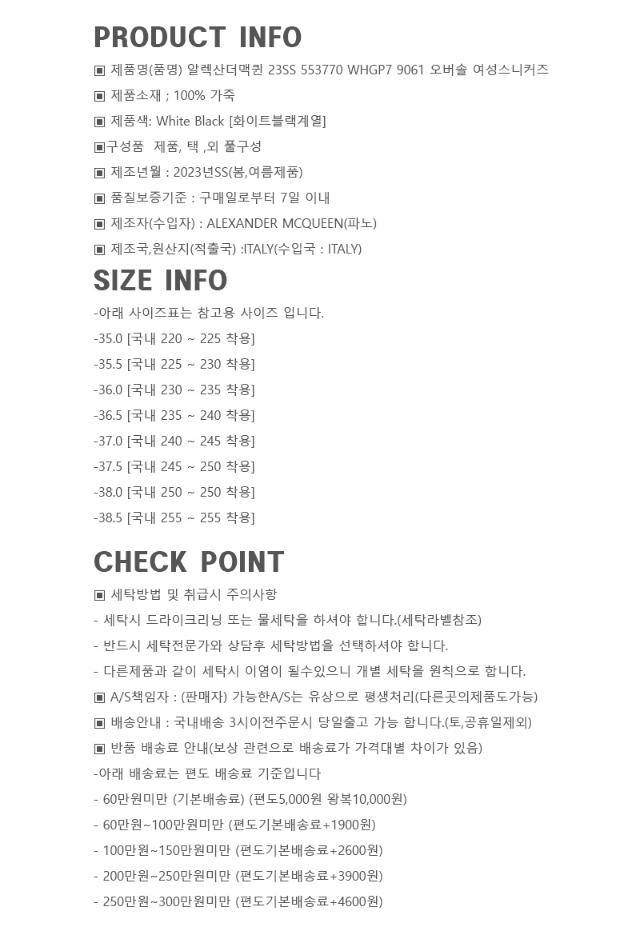 PRODUCT INFO

▣ 제품명(품명) 알렉산더맥퀸 23SS 553770 WHGP7 9061 오버솔 여성스니커즈

▣ 제품소재 ; 100% 가죽

▣ 제품색: White Black [화이트블랙계열]

▣구성품 제품, 택 ,외 풀구성

▣ 제조년월 : 2023년SS(봄,여름제품)

▣ 품질보증기준 : 구매일로부터 7일 이내

▣ 제조자(수입자) : ALEXANDER MCQUEEN(파노)

▣ 제조국,원산지(적출국) :ITALY(수입국 : ITALY)

SIZE INFO

-아래 사이즈표는 참고용 사이즈 입니다.

-35.0 [국내 220 ~ 225 착용]

-35.5 [국내 225 ~ 230 착용]

-36.0 [국내 230 ~ 235 착용]

-36.5 [국내 235 ~ 240 착용]

-37.0 [국내 240 ~ 245 착용]

-37.5 [국내 245 ~ 250 착용]

-38.0 [국내 250 ~ 250 착용]

-38.5 [국내 255 ~ 255 착용]

CHECK POINT

▣ 세탁방법 및 취급시 주의사항

- 세탁시 드라이크리닝 또는 물세탁을 하셔야 합니다.(세탁라벨참조)

- 반드시 세탁전문가와 상담후 세탁방법을 선택하셔야 합니다.

- 다른제품과 같이 세탁시 이염이 될수있으니 개별 세탁을 원칙으로 합니다.

▣ A/S책임자 : (판매자) 가능한A/S는 유상으로 평생처리(다른곳의제품도가능)

▣ 배송안내 : 국내배송 3시이전주문시 당일출고 가능 합니다.(토,공휴일제외)

▣ 반품 배송료 안내(보상 관련으로 배송료가 가격대별 차이가 있음)

-아래 배송료는 편도 배송료 기준입니다

- 60만원미만 (기본배송료) (편도5,000원 왕복10,000원)

- 60만원~100만원미만 (편도기본배송료+1900원)

- 100만원~150만원미만 (편도기본배송료+2600원)

- 200만원~250만원미만 (편도기본배송료+3900원)

- 250만원~300만원미만 (편도기본배송료+4600원)